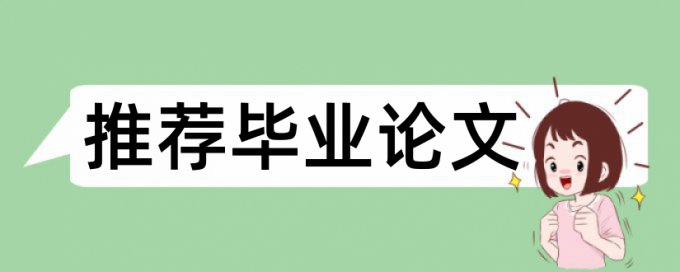 推荐毕业论文